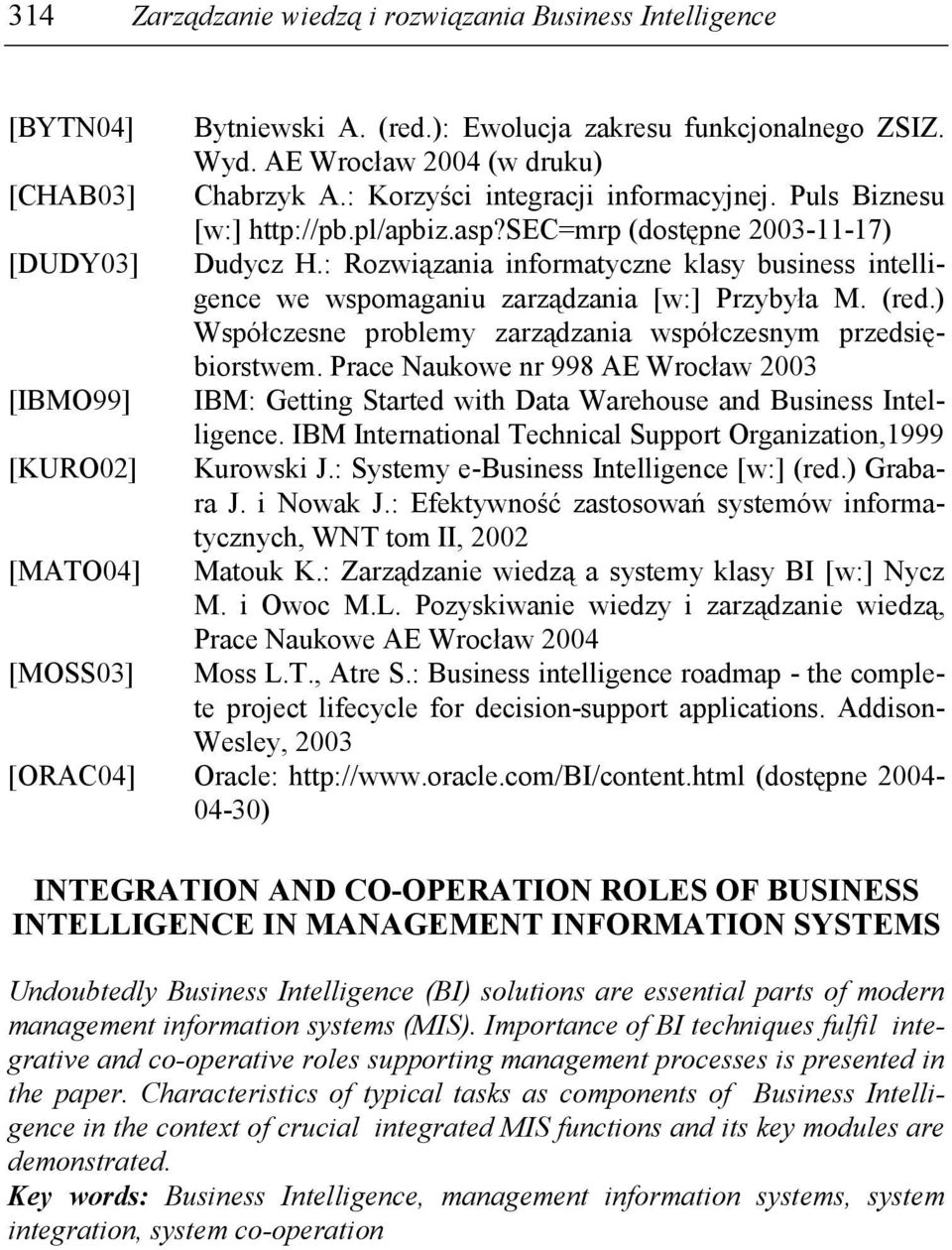 314 Zarządzanie wiedzą i rozwiązania Business Intelligence

[BYTN04] Bytniewski A. (red.): Ewolucja zakresu funkcjonalnego ZSIZ. Wyd. AE Wrocław 2004 (w druku)

[CHAB03] Chabrzyk A.: Korzyści integracji informacyjnej. Puls Biznesu [w:] http://pb.pl/apbiz.asp?SEC=mrp (dostępne 2003-11-17)

[DUDY03] Dudycz H.: Rozwiązania informatyczne klasy business intelligence we wspomaganiu zarządzania [w:] Przybyła M. (red.) Współczesne problemy zarządzania współczesnym przedsiębiorstwem. Prace Naukowe nr 998 AE Wrocław 2003

[IBMO99] IBM: Getting Started with Data Warehouse and Business Intelligence. IBM International Technical Support Organization,1999

[KURO02] Kurowski J.: Systemy e-Business Intelligence [w:] (red.) Grabara J. i Nowak J.: Efektywność zastosowań systemów informatycznych, WNT tom II, 2002

[MATO04] Matouk K.: Zarządzanie wiedzą a systemy klasy BI [w:] Nycz M. i Owoc M.L. Pozyskiwanie wiedzy i zarządzanie wiedzą, Prace Naukowe AE Wrocław 2004

[MOSS03] Moss L.T., Atre S.: Business intelligence roadmap - the complete project lifecycle for decision-support applications. Addison-Wesley, 2003

[ORAC04] Oracle: http://www.oracle.com/BI/content.html (dostępne 2004-04-30)

INTEGRATION AND CO-OPERATION ROLES OF BUSINESS INTELLIGENCE IN MANAGEMENT INFORMATION SYSTEMS

Undoubtedly Business Intelligence (BI) solutions are essential parts of modern management information systems (MIS). Importance of BI techniques fulfil integrative and co-operative roles supporting management processes is presented in the paper. Characteristics of typical tasks as components of Business Intelligence in the context of crucial integrated MIS functions and its key modules are demonstrated.

Key words: Business Intelligence, management information systems, system integration, system co-operation